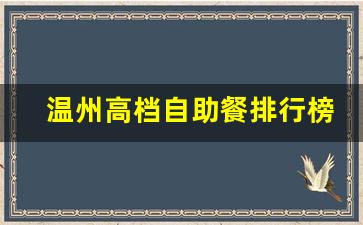 温州高档自助餐排行榜